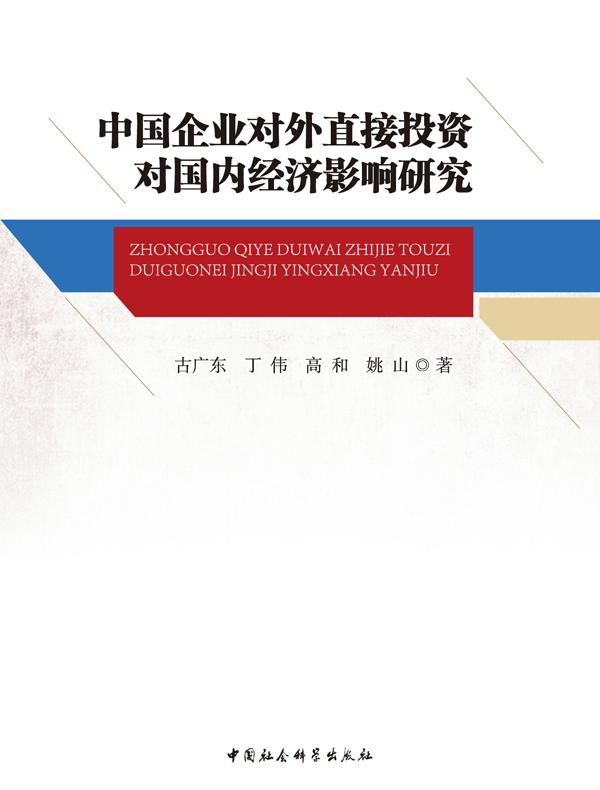 中国企业对外直接投资
对国内经济影响研究

ZHONGGUO QIYE DUIWAI ZHIJIE TOUZI
DUIGUONEI JINGJI YINGXIANG YANJIU

古广东 丁伟 高和 姚山◎著

中国社会科学出版社